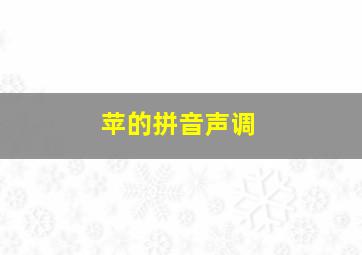 苹的拼音声调